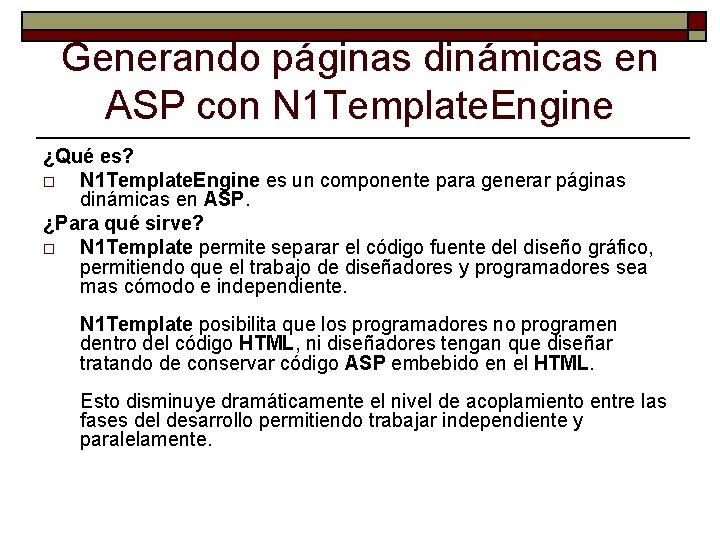 Generando páginas dinámicas en ASP con N1TemplateEngine

¿Qué es?

□ N1TemplateEngine es un componente para generar páginas dinámicas en ASP.

¿Para qué sirve?

□ N1Template permite separar el código fuente del diseño gráfico, permitiendo que el trabajo de diseñadores y programadores sea mas cómodo e independiente.

N1Template posibilita que los programadores no programen dentro del código HTML, ni diseñadores tengan que diseñar tratando de conservar código ASP embebido en el HTML.

Esto disminuye dramáticamente el nivel de acoplamiento entre las fases del desarrollo permitiendo trabajar independiente y paralelamente.